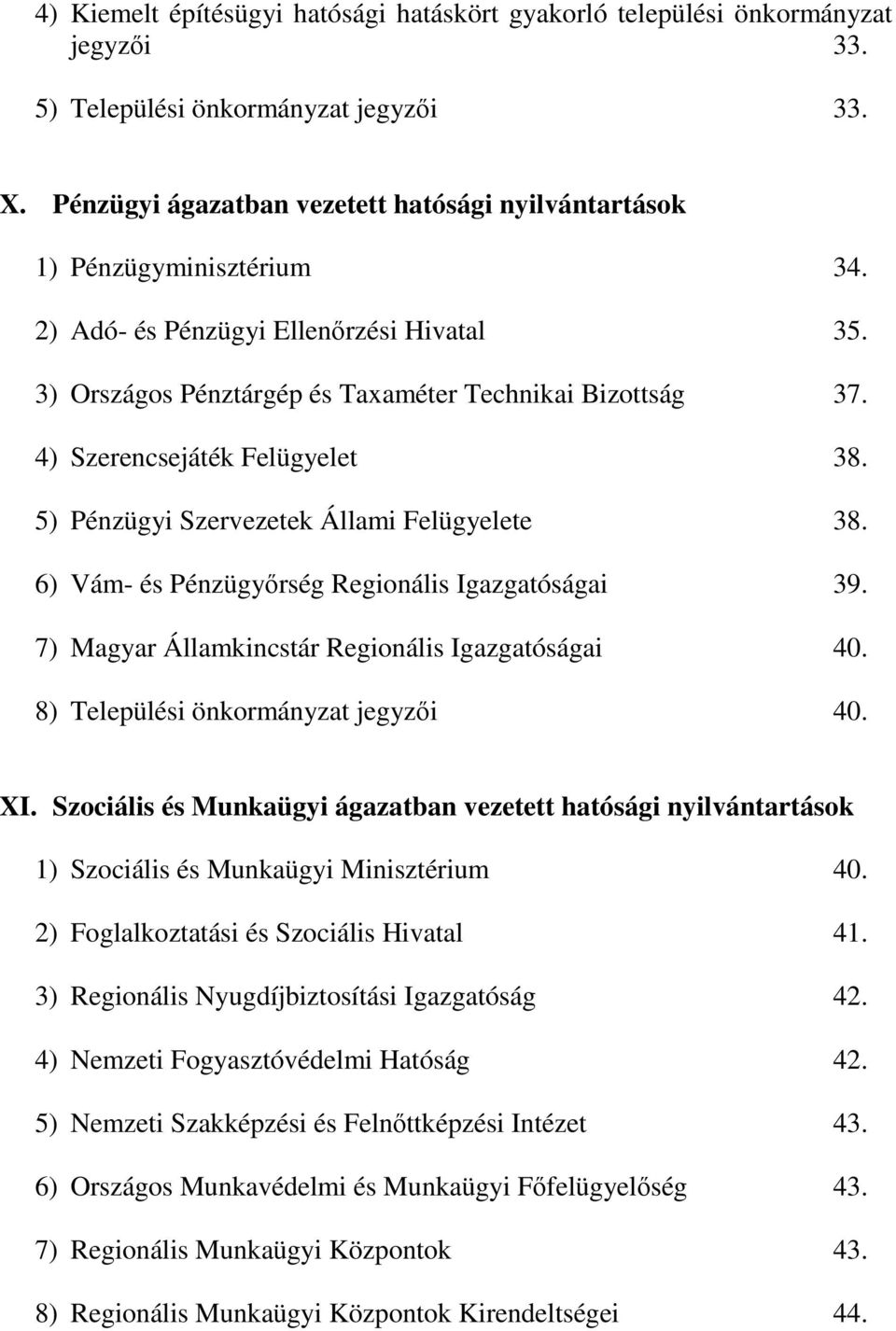 4) Kiemelt építésügyi hatósági hatáskört gyakorló települési önkormányzat jegyzői 33.

5) Települési önkormányzat jegyzői 33.

X. Pénzügyi ágazatban vezetett hatósági nyilvántartások

1) Pénzügyminisztérium 34.

2) Adó- és Pénzügyi Ellenőrzési Hivatal 35.

3) Országos Pénztárgép és Taxaméter Technikai Bizottság 37.

4) Szerencsejáték Felügyelet 38.

5) Pénzügyi Szervezetek Állami Felügyelete 38.

6) Vám- és Pénzügyőrség Regionális Igazgatóságai 39.

7) Magyar Államkincstár Regionális Igazgatóságai 40.

8) Települési önkormányzat jegyzői 40.

XI. Szociális és Munkaügyi ágazatban vezetett hatósági nyilvántartások

1) Szociális és Munkaügyi Minisztérium 40.

2) Foglalkoztatási és Szociális Hivatal 41.

3) Regionális Nyugdíjbiztosítási Igazgatóság 42.

4) Nemzeti Fogyasztóvédelmi Hatóság 42.

5) Nemzeti Szakképzési és Felnőttképzési Intézet 43.

6) Országos Munkavédelmi és Munkaügyi Főfelügyelőség 43.

7) Regionális Munkaügyi Központok 43.

8) Regionális Munkaügyi Központok Kirendeltségei 44.